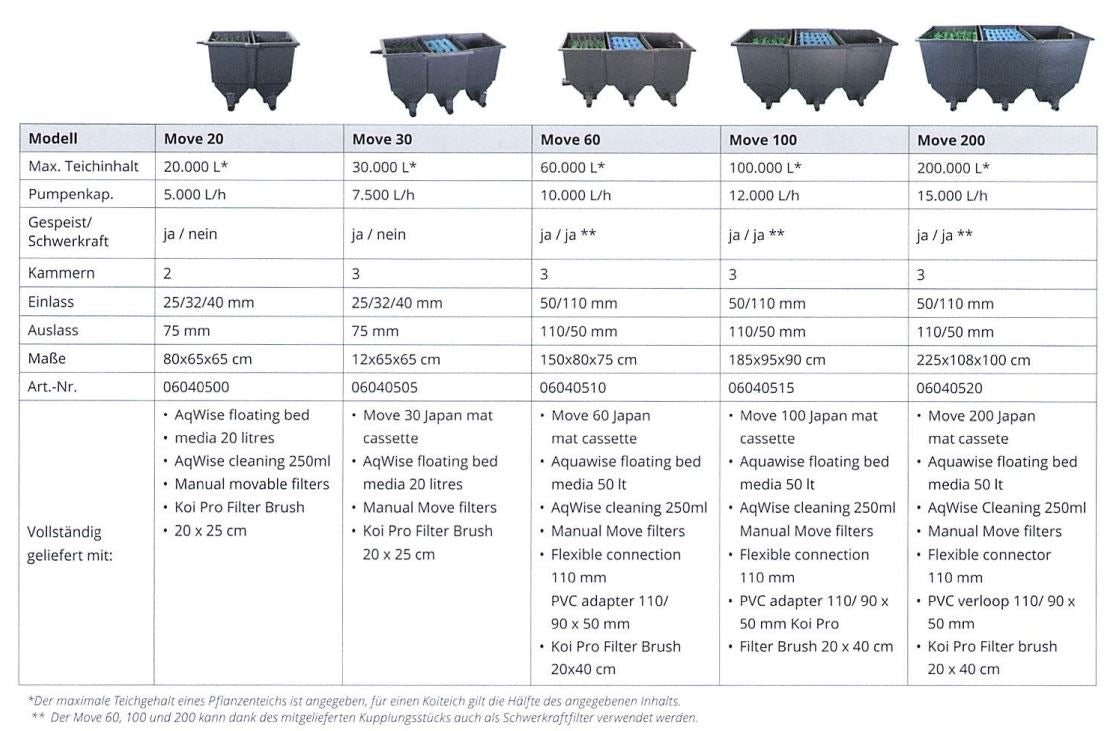 | Modell | Move 20 | Move 30 | Move 60 | Move 100 | Move 200 |
|---|---|---|---|---|---|
| Max. Teichinhalt | 20.000 L* | 30.000 L* | 60.000 L* | 100.000 L* | 200.000 L* |
| Pumpenkap. | 5.000 L/h | 7.500 L/h | 10.000 L/h | 12.000 L/h | 15.000 L/h |
| Gespeist/ Schwerkraft | ja / nein | ja / nein | ja / ja ** | ja / ja ** | ja / ja ** |
| Kammern | 2 | 3 | 3 | 3 | 3 |
| Einlass | 25/32/40 mm | 25/32/40 mm | 50/110 mm | 50/110 mm | 50/110 mm |
| Auslass | 75 mm | 75 mm | 110/50 mm | 110/50 mm | 110/50 mm |
| Maße | 80x65x65 cm | 12x65x65 cm | 150x80x75 cm | 185x95x90 cm | 225x108x100 cm |
| Art.-Nr. | 06040500 | 06040505 | 06040510 | 06040515 | 06040520 |
| Vollständig geliefert mit: | • AqWise floating bed • media 20 litres • AqWise cleaning 250ml • Manual movable filters • Koi Pro Filter Brush • 20 x 25 cm | • Move 30 Japan mat cassette • AqWise floating bed media 20 litres • Manual Move filters • Koi Pro Filter Brush 20 x 25 cm | • Move 60 Japan mat cassette • Aquawise floating bed media 50 lt • AqWise cleaning 250ml • Manual Move filters • Flexible connection 110 mm PVC adapter 110/ 90 x 50 mm • Koi Pro Filter Brush 20x40 cm | • Move 100 Japan mat cassette • Aquawise floating bed media 50 lt • AqWise cleaning 250ml Manual Move filters • Flexible connection 110 mm • PVC adapter 110/ 90 x 50 mm Koi Pro • Filter Brush 20 x 40 cm | • Move 200 Japan mat cassete • Aquawise floating bed media 50 lt • AqWise Cleaning 250ml • Manual Move filters • Flexible connector 110 mm • PVC verloop 110/ 90 x 50 mm • Koi Pro Filter brush 20 x 40 cm |

*Der maximale Teichgehalt eines Pflanzenteichs ist angegeben, für einen Koiteich gilt die Hälfte des angegebenen Inhalts.
** Der Move 60, 100 und 200 kann dank des mitgelieferten Kupplungsstücks auch als Schwerkraftfilter verwendet werden.